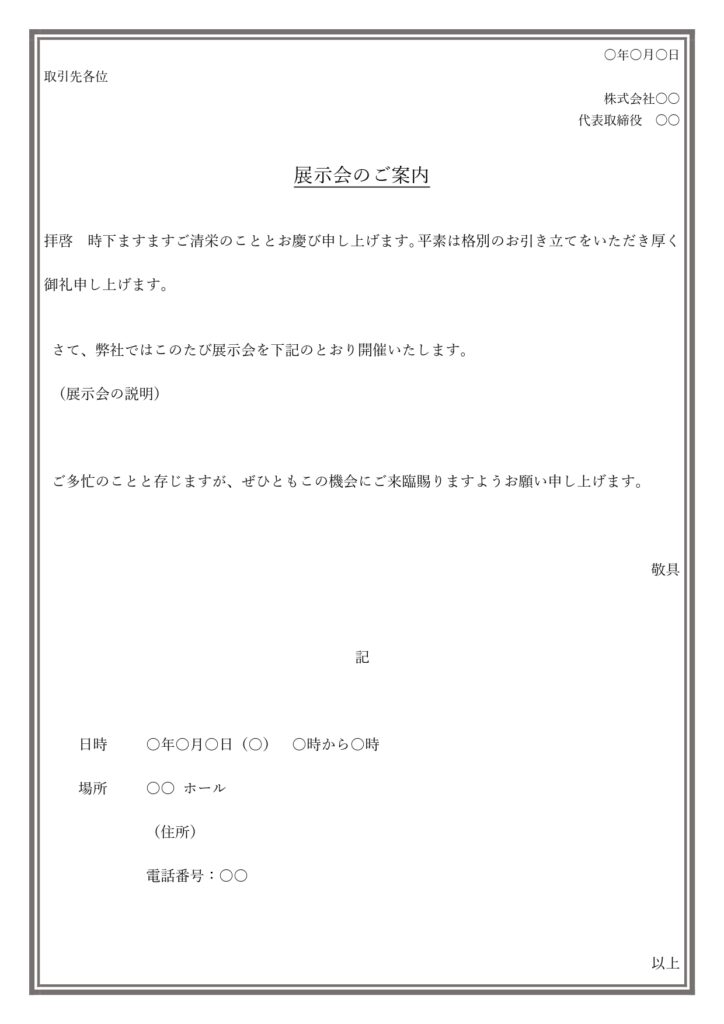 ○年○月○日

取引先各位

株式会社○○

代表取締役　○○

展示会のご案内

拝啓　時下ますますご清栄のこととお慶び申し上げます。平素は格別のお引き立てをいただき厚く御礼申し上げます。

さて、弊社ではこのたび展示会を下記のとおり開催いたします。

（展示会の説明）

ご多忙のことと存じますが、ぜひともこの機会にご来臨賜りますようお願い申し上げます。

敬具

記

日時　○年○月○日（○）　○時から○時

場所　○○ ホール

（住所）

電話番号：○○

以上